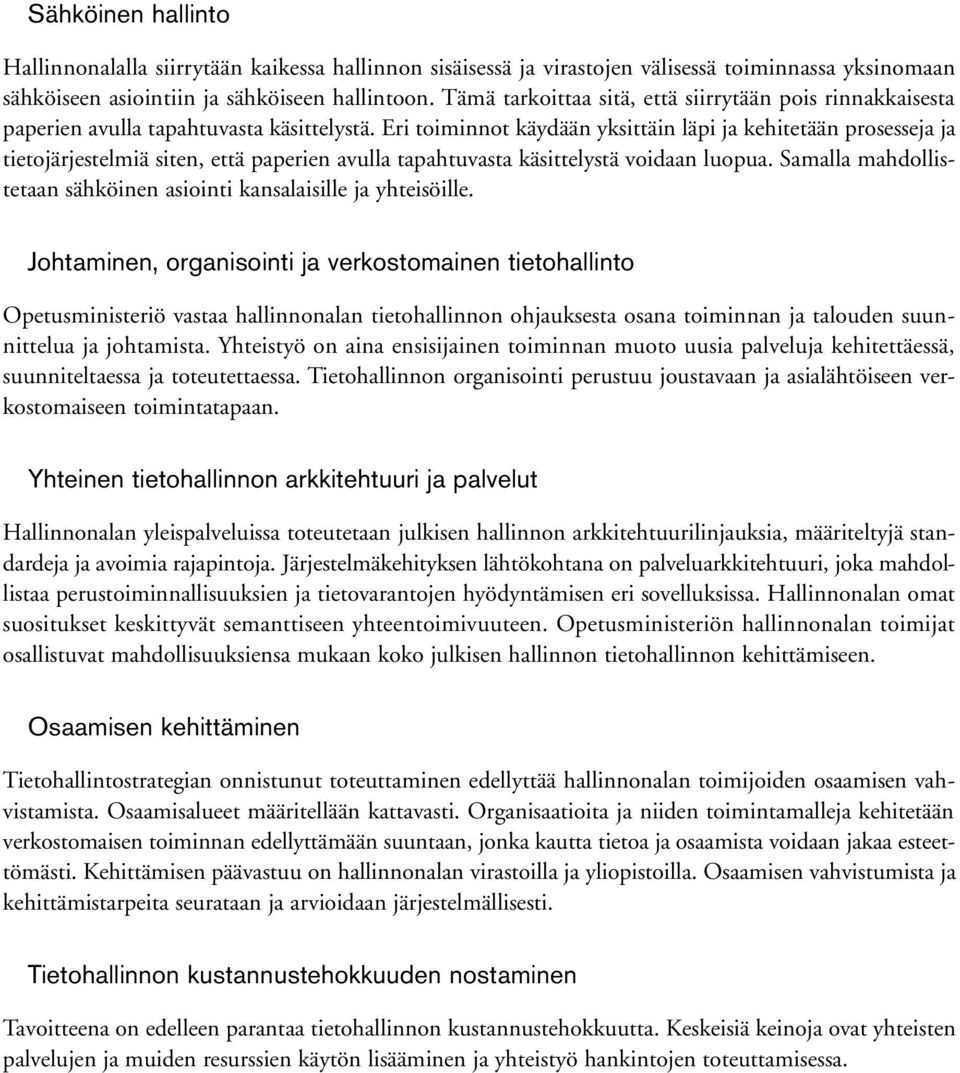 Sähköinen hallinto

Hallinnonalalla siirrytään kaikessa hallinnon sisäisessä ja virastojen välisessä toiminnassa yksinomaan sähköiseen asiointiin ja sähköiseen hallintoon. Tämä tarkoittaa sitä, että siirrytään pois rinnakkaisesta paperien avulla tapahtuvasta käsittelystä. Eri toiminnot käydään yksittäin läpi ja kehitetään prosesseja ja tietojärjestelmiä siten, että paperien avulla tapahtuvasta käsittelystä voidaan luopua. Samalla mahdollistetaan sähköinen asiointi kansalaisille ja yhteisöille.

Johtaminen, organisointi ja verkostomainen tietohallinto

Opetusministeriö vastaa hallinnonalan tietohallinnon ohjauksesta osana toiminnan ja talouden suunnittelua ja johtamista. Yhteistyö on aina ensisijainen toiminnan muoto uusia palveluja kehitettäessä, suunniteltaessa ja toteutettaessa. Tietohallinnon organisointi perustuu joustavaan ja asialähtöiseen verkostomaiseen toimintatapaan.

Yhteinen tietohallinnon arkkitehtuuri ja palvelut

Hallinnonalan yleispalveluissa toteutetaan julkisen hallinnon arkkitehtuurilinjauksia, määriteltyjä standardeja ja avoimia rajapintoja. Järjestelmäkehityksen lähtökohtana on palveluarkkitehtuuri, joka mahdollistaa perustoiminnallisuuksien ja tietovarantojen hyödyntämisen eri sovelluksissa. Hallinnonalan omat suositukset keskittyvät semanttiseen yhteentoimivuuteen. Opetusministeriön hallinnonalan toimijat osallistuvat mahdollisuuksiensa mukaan koko julkisen hallinnon tietohallinnon kehittämiseen.

Osaamisen kehittäminen

Tietohallintostrategian onnistunut toteuttaminen edellyttää hallinnonalan toimijoiden osaamisen vahvistamista. Osaamisalueet määritellään kattavasti. Organisaatioita ja niiden toimintamalleja kehitetään verkostomaisen toiminnan edellyttämään suuntaan, jonka kautta tietoa ja osaamista voidaan jakaa esteettömästi. Kehittämisen päävastuu on hallinnonalan virastoilla ja yliopistoilla. Osaamisen vahvistumista ja kehittämistarpeita seurataan ja arvioidaan järjestelmällisesti.

Tietohallinnon kustannustehokkuuden nostaminen

Tavoitteena on edelleen parantaa tietohallinnon kustannustehokkuutta. Keskeisiä keinoja ovat yhteisten palvelujen ja muiden resurssien käytön lisääminen ja yhteistyö hankintojen toteuttamisessa.